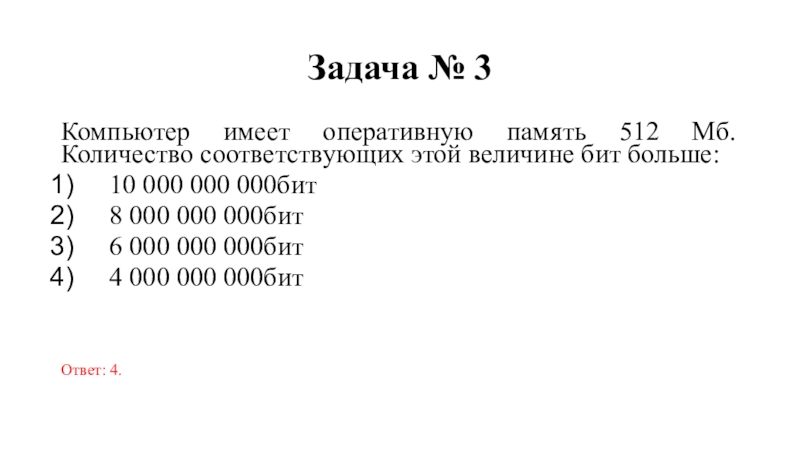 Задача № 3

Компьютер имеет оперативную память 512 Мб. Количество соответствующих этой величине бит больше:

1) 10 000 000 000бит
2) 8 000 000 000бит
3) 6 000 000 000бит
4) 4 000 000 000бит

Ответ: 4.